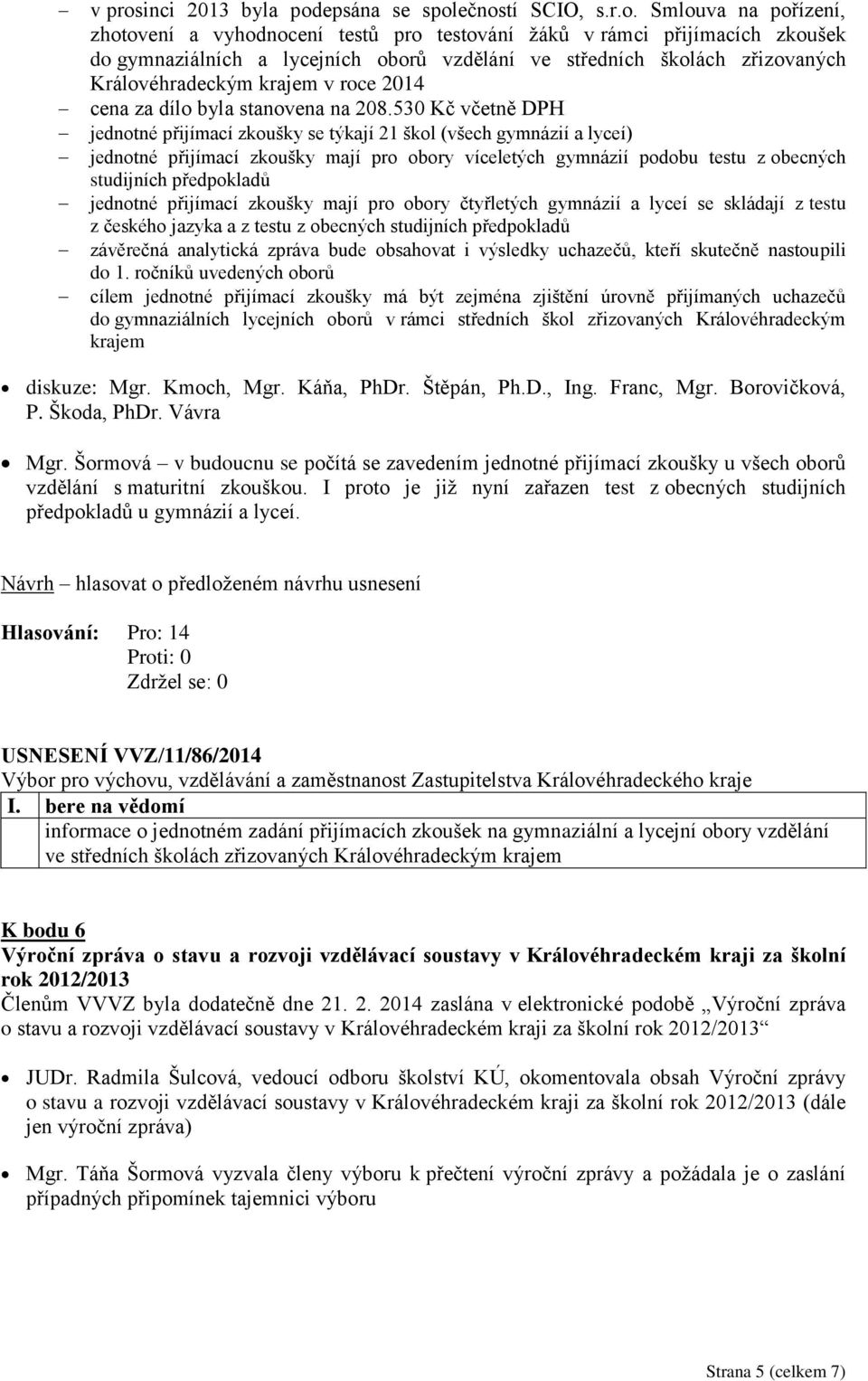 – v prosinci 2013 byla podepsána se společností SCIO, s.r.o. Smlouva na pořízení, zhotovení a vyhodnocení testů pro testování žáků v rámci přijímacích zkoušek do gymnaziálních a lycejních oborů vzdělání ve středních školách zřizovaných Královéhradeckým krajem v roce 2014
– cena za dílo byla stanovena na 208.530 Kč včetně DPH
– jednotné přijímací zkoušky se týkají 21 škol (všech gymnázií a lyceí)
– jednotné přijímací zkoušky mají pro obory víceletých gymnázií podobu testu z obecných studijních předpokladů
– jednotné přijímací zkoušky mají pro obory čtyřletých gymnázií a lyceí se skládají z testu z českého jazyka a z testu z obecných studijních předpokladů
– závěrečná analytická zpráva bude obsahovat i výsledky uchazečů, kteří skutečně nastoupili do 1. ročníků uvedených oborů
– cílem jednotné přijímací zkoušky má být zejména zjištění úrovně přijímaných uchazečů do gymnaziálních lycejních oborů v rámci středních škol zřizovaných Královéhradeckým krajem

• diskuze: Mgr. Kmoch, Mgr. Káňa, PhDr. Štěpán, Ph.D., Ing. Franc, Mgr. Borovičková, P. Škoda, PhDr. Vávra

• Mgr. Šormová – v budoucnu se počítá se zavedením jednotné přijímací zkoušky u všech oborů vzdělání s maturitní zkouškou. I proto je již nyní zařazen test z obecných studijních předpokladů u gymnázií a lyceí.

Návrh – hlasovat o předloženém návrhu usnesení

Hlasování: Pro: 14
Proti: 0
Zdržel se: 0

USNESENÍ VVZ/11/86/2014
Výbor pro výchovu, vzdělávání a zaměstnanost Zastupitelstva Královéhradeckého kraje
I. bere na vědomí
informace o jednotném zadání přijímacích zkoušek na gymnaziální a lycejní obory vzdělání ve středních školách zřizovaných Královéhradeckým krajem

K bodu 6
Výroční zpráva o stavu a rozvoji vzdělávací soustavy v Královéhradeckém kraji za školní rok 2012/2013
Členům VVVZ byla dodatečně dne 21. 2. 2014 zaslána v elektronické podobě „Výroční zpráva o stavu a rozvoji vzdělávací soustavy v Královéhradeckém kraji za školní rok 2012/2013“

• JUDr. Radmila Šulcová, vedoucí odboru školství KÚ, okomentovala obsah Výroční zprávy o stavu a rozvoji vzdělávací soustavy v Královéhradeckém kraji za školní rok 2012/2013 (dále jen výroční zpráva)

• Mgr. Táňa Šormová vyzvala členy výboru k přečtení výroční zprávy a požádala je o zaslání případných připomínek tajemnici výboru

Strana 5 (celkem 7)